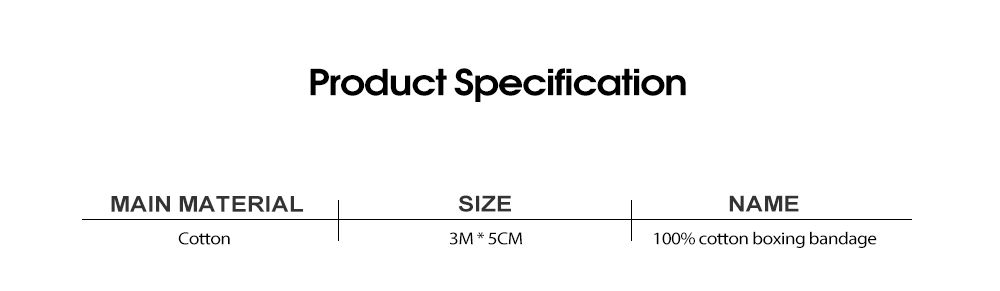 Product Specification

| MAIN MATERIAL | SIZE | NAME |
|---|---|---|
| Cotton | 3M * 5CM | 100% cotton boxing bandage |